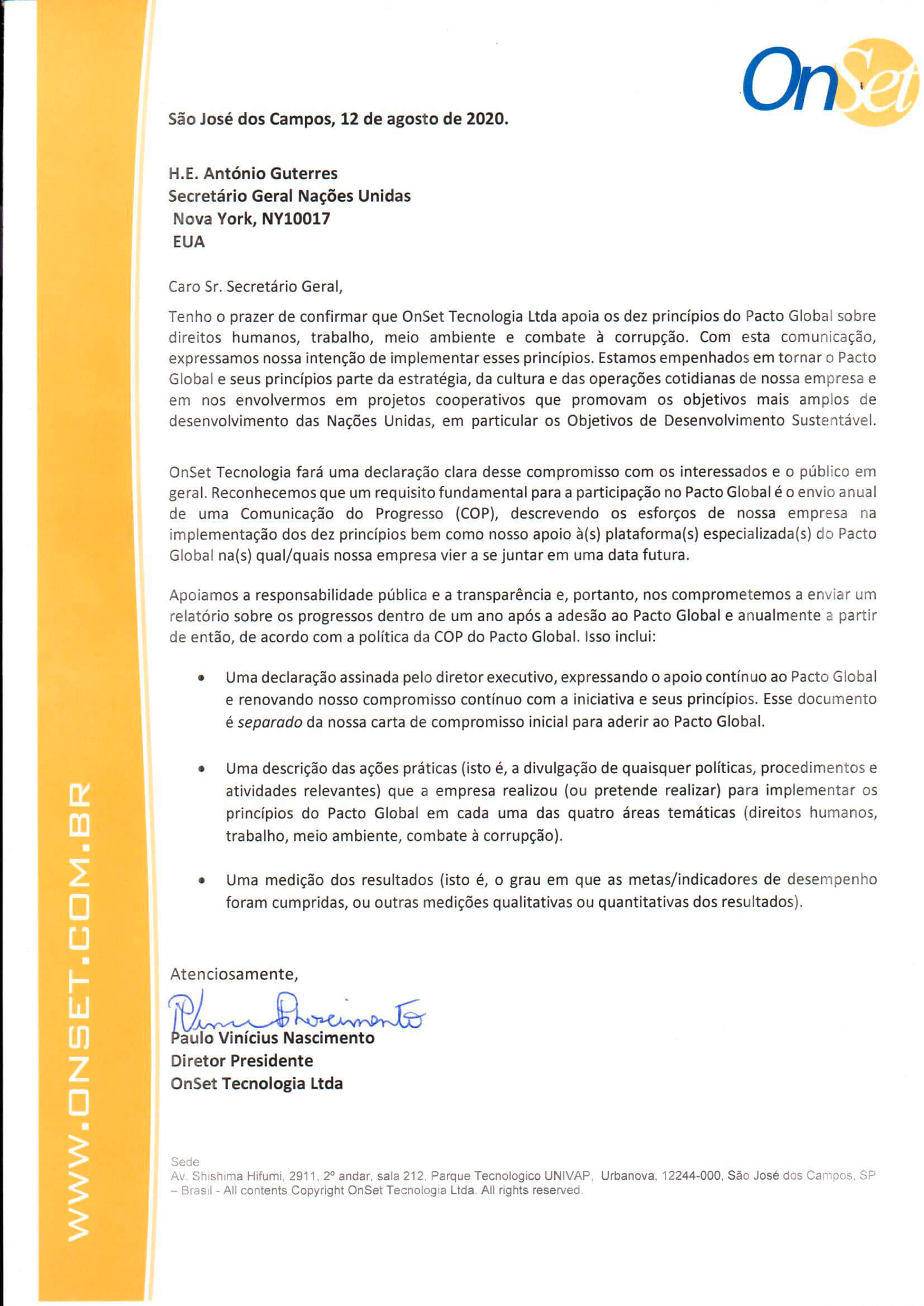 OnSet

São José dos Campos, 12 de agosto de 2020.

H.E. António Guterres
Secretário Geral Nações Unidas
Nova York, NY10017
EUA

Caro Sr. Secretário Geral,

Tenho o prazer de confirmar que OnSet Tecnologia Ltda apoia os dez princípios do Pacto Global sobre direitos humanos, trabalho, meio ambiente e combate à corrupção. Com esta comunicação, expressamos nossa intenção de implementar esses princípios. Estamos empenhados em tornar o Pacto Global e seus princípios parte da estratégia, da cultura e das operações cotidianas de nossa empresa e em nos envolvermos em projetos cooperativos que promovam os objetivos mais amplos de desenvolvimento das Nações Unidas, em particular os Objetivos de Desenvolvimento Sustentável.

OnSet Tecnologia fará uma declaração clara desse compromisso com os interessados e o público em geral. Reconhecemos que um requisito fundamental para a participação no Pacto Global é o envio anual de uma Comunicação do Progresso (COP), descrevendo os esforços de nossa empresa na implementação dos dez princípios bem como nosso apoio à(s) plataforma(s) especializada(s) do Pacto Global na(s) qual/quais nossa empresa vier a se juntar em uma data futura.

Apoiamos a responsabilidade pública e a transparência e, portanto, nos comprometemos a enviar um relatório sobre os progressos dentro de um ano após a adesão ao Pacto Global e anualmente a partir de então, de acordo com a política da COP do Pacto Global. Isso inclui:

• Uma declaração assinada pelo diretor executivo, expressando o apoio contínuo ao Pacto Global e renovando nosso compromisso contínuo com a iniciativa e seus princípios. Esse documento é separado da nossa carta de compromisso inicial para aderir ao Pacto Global.

• Uma descrição das ações práticas (isto é, a divulgação de quaisquer políticas, procedimentos e atividades relevantes) que a empresa realizou (ou pretende realizar) para implementar os princípios do Pacto Global em cada uma das quatro áreas temáticas (direitos humanos, trabalho, meio ambiente, combate à corrupção).

• Uma medição dos resultados (isto é, o grau em que as metas/indicadores de desempenho foram cumpridas, ou outras medições qualitativas ou quantitativas dos resultados).

Atenciosamente,

Paulo Nascimento

Paulo Vinícius Nascimento
Diretor Presidente
OnSet Tecnologia Ltda

Sede
Av. Shishima Hifumi, 2911, 2º andar, sala 212, Parque Tecnologico UNIVAP, Urbanova, 12244-000, São José dos Campos, SP – Brasil - All contents Copyright OnSet Tecnologia Ltda. All rights reserved.

WWW.ONSET.COM.BR